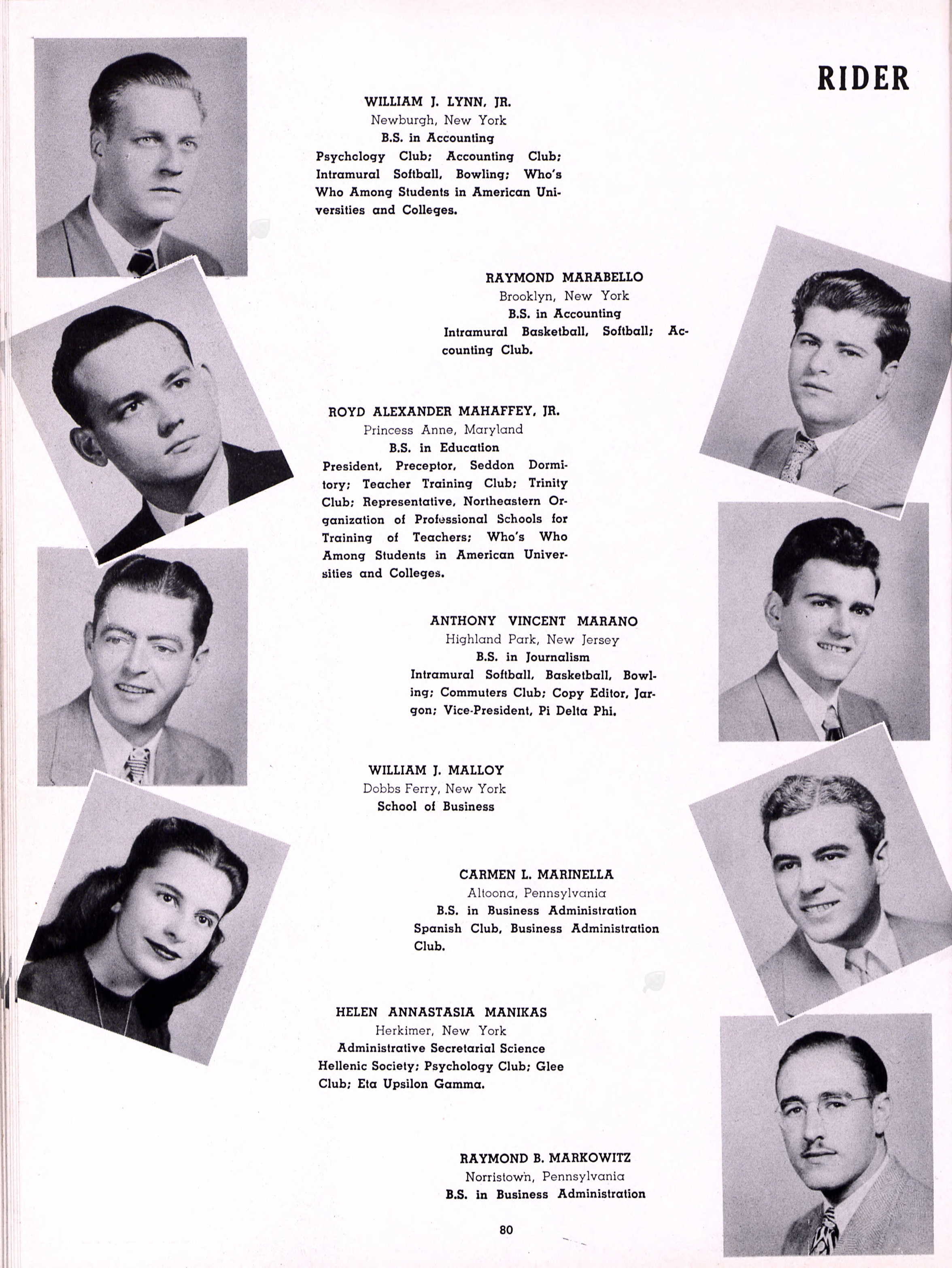 RIDER

WILLIAM J. LYNN, JR.
Newburgh, New York
B.S. in Accounting
Psychology Club; Accounting Club; Intramural Softball, Bowling; Who's Who Among Students in American Universities and Colleges.

RAYMOND MARABELLO
Brooklyn, New York
B.S. in Accounting
Intramural Basketball, Softball; Accounting Club.

ROYD ALEXANDER MAHAFFEY, JR.
Princess Anne, Maryland
B.S. in Education
President, Preceptor, Seddon Dormitory; Teacher Training Club; Trinity Club; Representative, Northeastern Organization of Professional Schools for Training of Teachers; Who's Who Among Students in American Universities and Colleges.

ANTHONY VINCENT MARANO
Highland Park, New Jersey
B.S. in Journalism
Intramural Softball, Basketball, Bowling; Commuters Club; Copy Editor, Jargon; Vice-President, Pi Delta Phi.

WILLIAM J. MALLOY
Dobbs Ferry, New York
School of Business

CARMEN L. MARINELLA
Altoona, Pennsylvania
B.S. in Business Administration
Spanish Club, Business Administration Club.

HELEN ANNASTASIA MANIKAS
Herkimer, New York
Administrative Secretarial Science
Hellenic Society; Psychology Club; Glee Club; Eta Upsilon Gamma.

RAYMOND B. MARKOWITZ
Norristown, Pennsylvania
B.S. in Business Administration

80